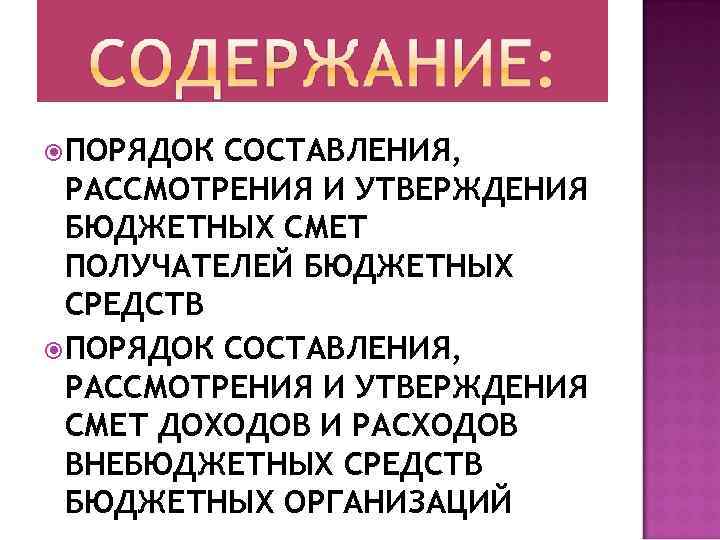 СОДЕРЖАНИЕ:

• ПОРЯДОК СОСТАВЛЕНИЯ, РАССМОТРЕНИЯ И УТВЕРЖДЕНИЯ БЮДЖЕТНЫХ СМЕТ ПОЛУЧАТЕЛЕЙ БЮДЖЕТНЫХ СРЕДСТВ

• ПОРЯДОК СОСТАВЛЕНИЯ, РАССМОТРЕНИЯ И УТВЕРЖДЕНИЯ СМЕТ ДОХОДОВ И РАСХОДОВ ВНЕБЮДЖЕТНЫХ СРЕДСТВ БЮДЖЕТНЫХ ОРГАНИЗАЦИЙ